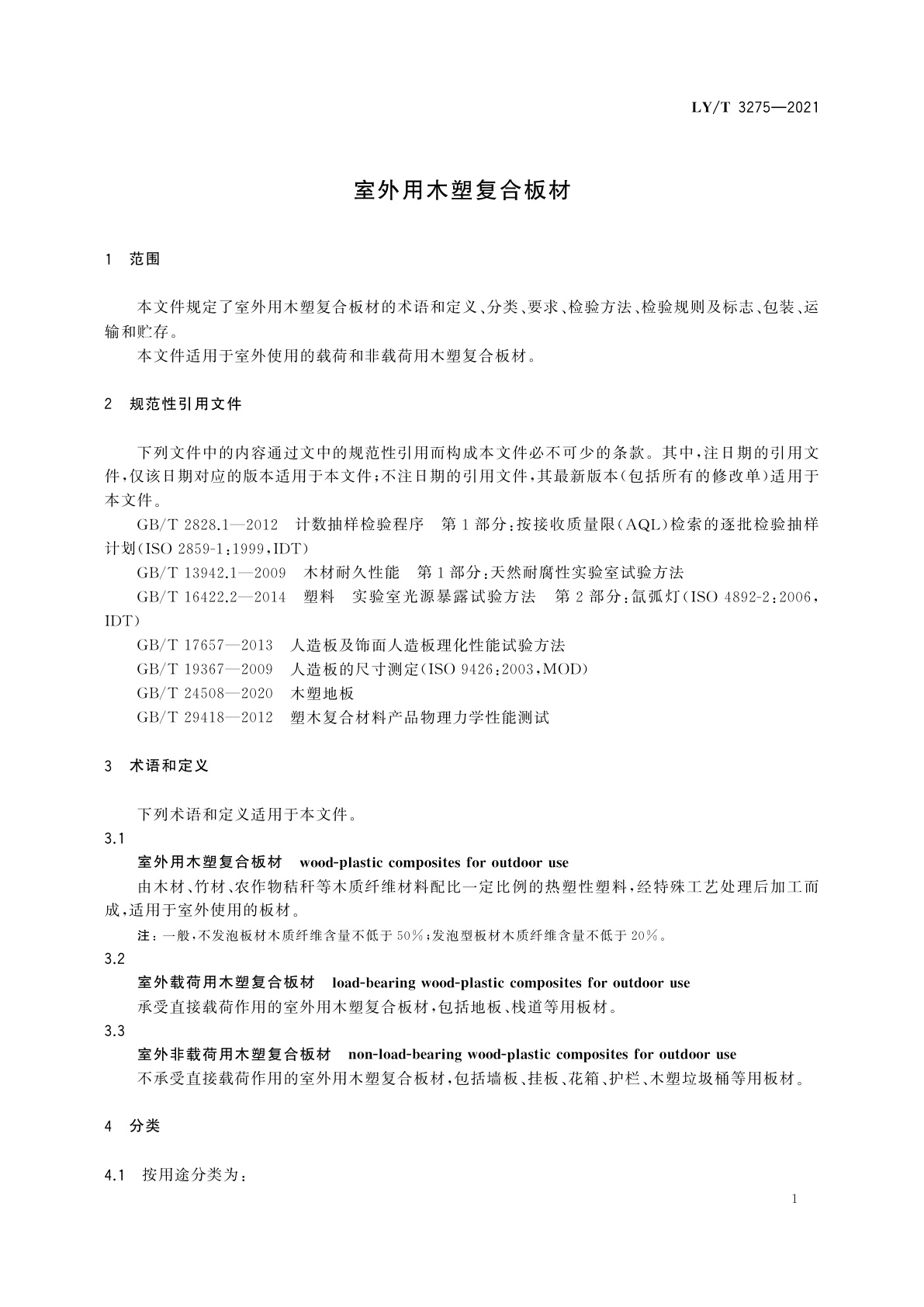 LY/T 3275—2021

室外用木塑复合板材

1 范围

本文件规定了室外用木塑复合板材的术语和定义、分类、要求、检验方法、检验规则及标志、包装、运输和贮存。

本文件适用于室外使用的载荷和非载荷用木塑复合板材。

2 规范性引用文件

下列文件中的内容通过文中的规范性引用而构成本文件必不可少的条款。其中，注日期的引用文件，仅该日期对应的版本适用于本文件；不注日期的引用文件，其最新版本（包括所有的修改单）适用于本文件。

GB/T 2828.1—2012 计数抽样检验程序 第1部分：按接收质量限（AQL）检索的逐批检验抽样计划（ISO 2859-1：1999，IDT）

GB/T 13942.1—2009 木材耐久性能 第1部分：天然耐腐性实验室试验方法

GB/T 16422.2—2014 塑料 实验室光源暴露试验方法 第2部分：氙弧灯（ISO 4892-2：2006，IDT）

GB/T 17657—2013 人造板及饰面人造板理化性能试验方法

GB/T 19367—2009 人造板的尺寸测定（ISO 9426：2003，MOD）

GB/T 24508—2020 木塑地板

GB/T 29418—2012 塑木复合材料产品物理力学性能测试

3 术语和定义

下列术语和定义适用于本文件。

3.1

室外用木塑复合板材 wood-plastic composites for outdoor use

由木材、竹材、农作物秸秆等木质纤维材料配比一定比例的热塑性塑料，经特殊工艺处理后加工而成，适用于室外使用的板材。

注：一般，不发泡板材木质纤维含量不低于50%；发泡型板材木质纤维含量不低于20%。

3.2

室外载荷用木塑复合板材 load-bearing wood-plastic composites for outdoor use

承受直接载荷作用的室外用木塑复合板材，包括地板、栈道等用板材。

3.3

室外非载荷用木塑复合板材 non-load-bearing wood-plastic composites for outdoor use

不承受直接载荷作用的室外用木塑复合板材，包括墙板、挂板、花箱、护栏、木塑垃圾桶等用板材。

4 分类

4.1 按用途分类为：

1